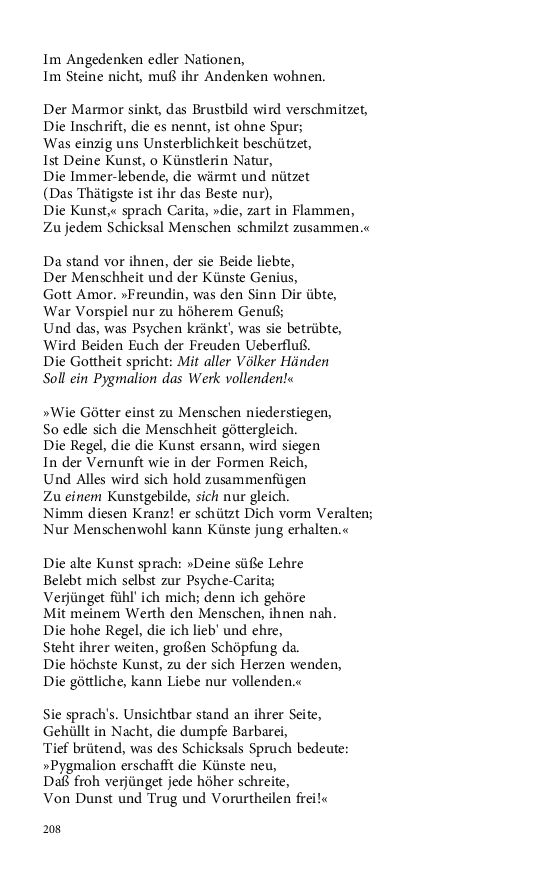 Im Angedenken edler Nationen,
Im Steine nicht, muß ihr Andenken wohnen.

Der Marmor sinkt, das Brustbild wird verschmitzet,
Die Inschrift, die es nennt, ist ohne Spur;
Was einzig uns Unsterblichkeit beschützet,
Ist Deine Kunst, o Künstlerin Natur,
Die Immer-lebende, die wärmt und nützet
(Das Thätigste ist ihr das Beste nur),
Die Kunst,« sprach Carita, »die, zart in Flammen,
Zu jedem Schicksal Menschen schmilzt zusammen.«

Da stand vor ihnen, der sie Beide liebte,
Der Menschheit und der Künste Genius,
Gott Amor. »Freundin, was den Sinn Dir übte,
War Vorspiel nur zu höherem Genuß;
Und das, was Psychen kränkt', was sie betrübte,
Wird Beiden Euch der Freuden Ueberfluß.
Die Gottheit spricht: Mit aller Völker Händen
Soll ein Pygmalion das Werk vollenden!«

»Wie Götter einst zu Menschen niederstiegen,
So edle sich die Menschheit göttergleich.
Die Regel, die die Kunst ersann, wird siegen
In der Vernunft wie in der Formen Reich,
Und Alles wird sich hold zusammenfügen
Zu einem Kunstgebilde, sich nur gleich.
Nimm diesen Kranz! er schützt Dich vorm Veralten;
Nur Menschenwohl kann Künste jung erhalten.«

Die alte Kunst sprach: »Deine süße Lehre
Belebt mich selbst zur Psyche-Carita;
Verjünget fühl' ich mich; denn ich gehöre
Mit meinem Werth den Menschen, ihnen nah.
Die hohe Regel, die ich lieb' und ehre,
Steht ihrer weiten, großen Schöpfung da.
Die höchste Kunst, zu der sich Herzen wenden,
Die göttliche, kann Liebe nur vollenden.«

Sie sprach's. Unsichtbar stand an ihrer Seite,
Gehüllt in Nacht, die dumpfe Barbarei,
Tief brütend, was des Schicksals Spruch bedeute:
»Pygmalion erschafft die Künste neu,
Daß froh verjünget jede höher schreite,
Von Dunst und Trug und Vorurtheilen frei!«

208